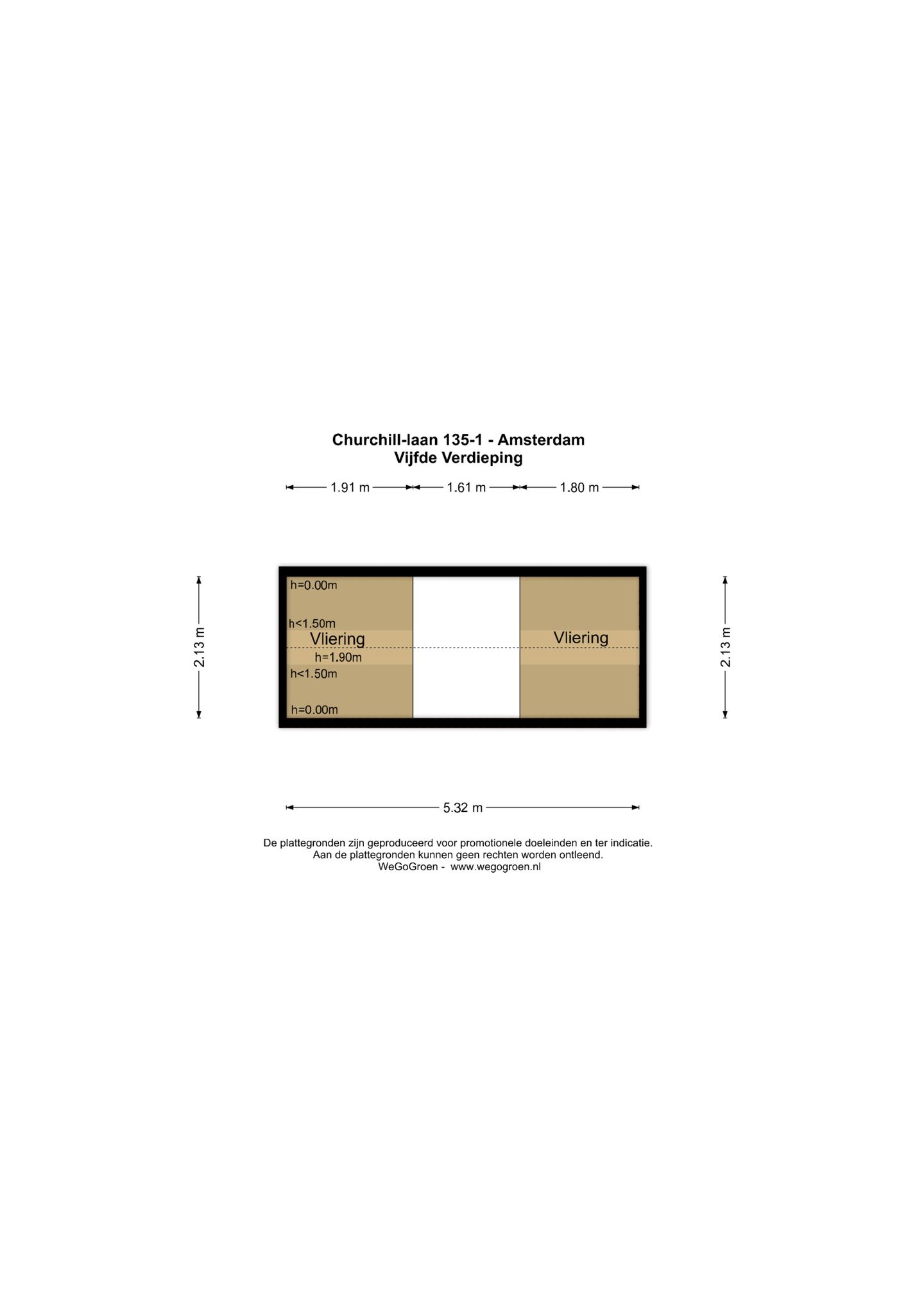 Churchill-laan 135-1 - Amsterdam
Vijfde Verdieping

1.91 m
1.61 m
1.80 m

2.13 m

h=0.00m
h<1.50m
Vliering
h=1.90m
h<1.50m
h=0.00m

Vliering

2.13 m

5.32 m

De plattegronden zijn geproduceerd voor promotionele doeleinden en ter indicatie.
Aan de plattegronden kunnen geen rechten worden ontleend.
WeGoGroen - www.wegogroen.nl